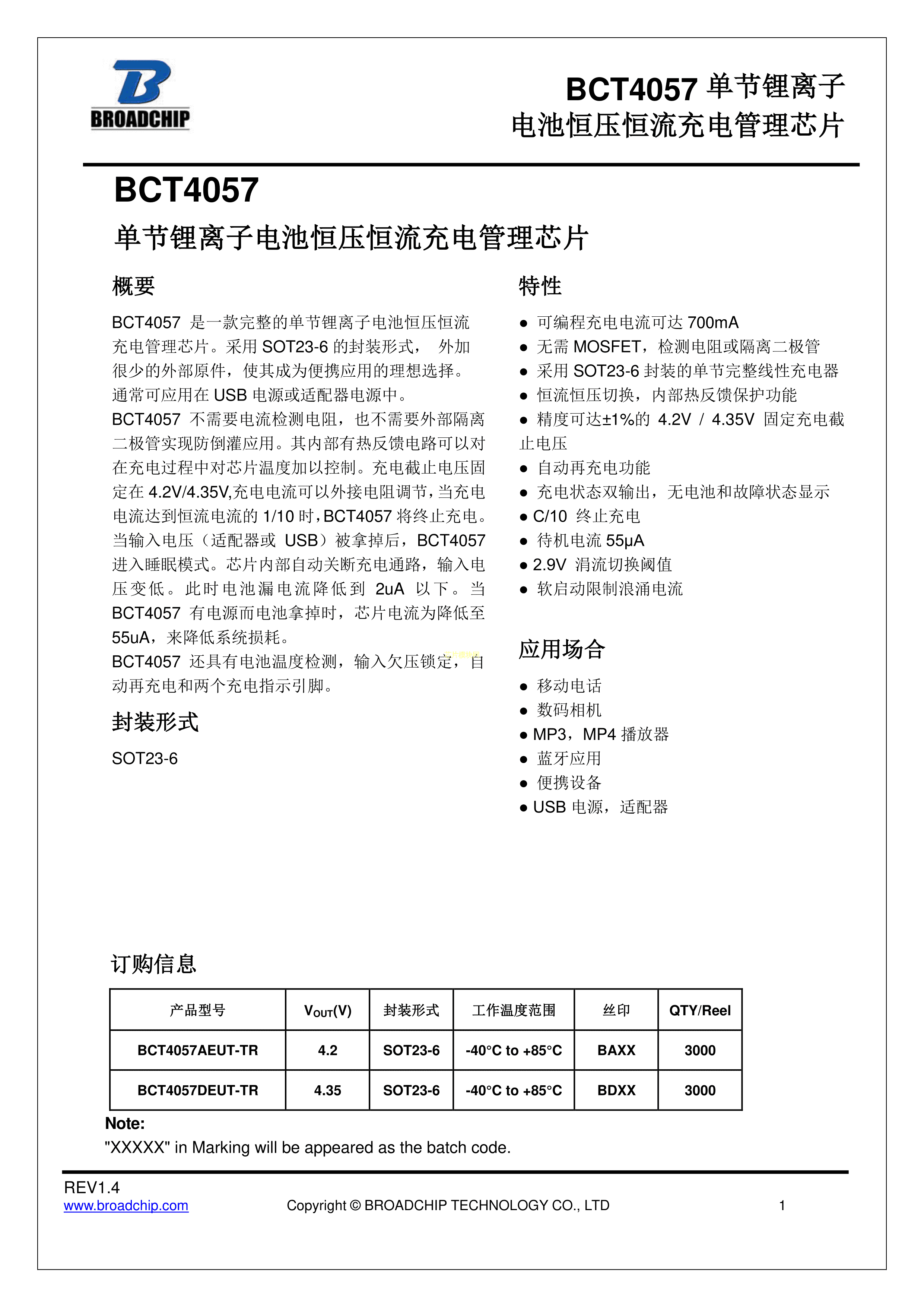 BROADCHIP

BCT4057 单节锂离子电池恒压恒流充电管理芯片

BCT4057

单节锂离子电池恒压恒流充电管理芯片

概要

BCT4057 是一款完整的单节锂离子电池恒压恒流充电管理芯片。采用 SOT23-6 的封装形式， 外加很少的外部原件，使其成为便携应用的理想选择。通常可应用在 USB 电源或适配器电源中。
BCT4057 不需要电流检测电阻，也不需要外部隔离二极管实现防倒灌应用。其内部有热反馈电路可以对在充电过程中对芯片温度加以控制。充电截止电压固定在 4.2V/4.35V,充电电流可以外接电阻调节，当充电电流达到恒流电流的 1/10 时，BCT4057 将终止充电。当输入电压（适配器或 USB）被拿掉后，BCT4057 进入睡眠模式。芯片内部自动关断充电通路，输入电压变低。此时电池漏电流降低到 2uA 以下。当 BCT4057 有电源而电池拿掉时，芯片电流为降低至 55uA，来降低系统损耗。
BCT4057 还具有电池温度检测，输入欠压锁定，自动再充电和两个充电指示引脚。

封装形式

SOT23-6

特性

● 可编程充电电流可达 700mA
● 无需 MOSFET，检测电阻或隔离二极管
● 采用 SOT23-6 封装的单节完整线性充电器
● 恒流恒压切换，内部热反馈保护功能
● 精度可达±1%的 4.2V / 4.35V 固定充电截止电压
● 自动再充电功能
● 充电状态双输出，无电池和故障状态显示
● C/10 终止充电
● 待机电流 55μA
● 2.9V 涓流切换阈值
● 软启动限制浪涌电流

应用场合

● 移动电话
● 数码相机
● MP3，MP4 播放器
● 蓝牙应用
● 便携设备
● USB 电源，适配器

订购信息

| 产品型号 | $V_{OUT}$(V) | 封装形式 | 工作温度范围 | 丝印 | QTY/Reel |
|---|---|---|---|---|---|
| BCT4057AEUT-TR | 4.2 | SOT23-6 | -40°C to +85°C | BAXX | 3000 |
| BCT4057DEUT-TR | 4.35 | SOT23-6 | -40°C to +85°C | BDXX | 3000 |

Note:
"XXXXX" in Marking will be appeared as the batch code.

REV1.4
www.broadchip.com
Copyright © BROADCHIP TECHNOLOGY CO., LTD
1